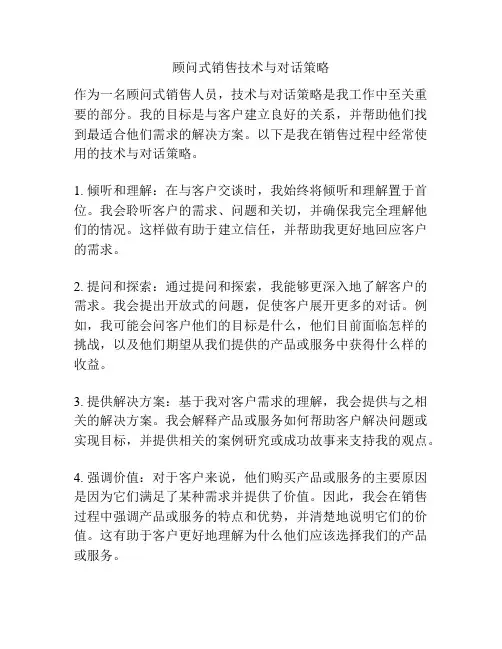 顾问式销售技术与对话策略

作为一名顾问式销售人员，技术与对话策略是我工作中至关重要的部分。我的目标是与客户建立良好的关系，并帮助他们找到最适合他们需求的解决方案。以下是我在销售过程中经常使用的技术与对话策略。

1. 倾听和理解：在与客户交谈时，我始终将倾听和理解置于首位。我会聆听客户的需求、问题和关切，并确保我完全理解他们的情况。这样做有助于建立信任，并帮助我更好地回应客户的需求。

2. 提问和探索：通过提问和探索，我能够更深入地了解客户的需求。我会提出开放式的问题，促使客户展开更多的对话。例如，我可能会问客户他们的目标是什么，他们目前面临怎样的挑战，以及他们期望从我们提供的产品或服务中获得什么样的收益。

3. 提供解决方案：基于我对客户需求的理解，我会提供与之相关的解决方案。我会解释产品或服务如何帮助客户解决问题或实现目标，并提供相关的案例研究或成功故事来支持我的观点。

4. 强调价值：对于客户来说，他们购买产品或服务的主要原因是因为它们满足了某种需求并提供了价值。因此，我会在销售过程中强调产品或服务的特点和优势，并清楚地说明它们的价值。这有助于客户更好地理解为什么他们应该选择我们的产品或服务。